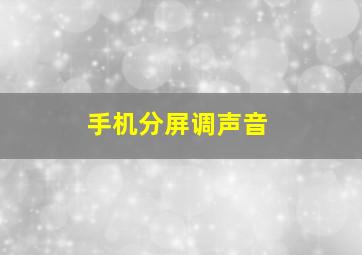 手机分屏调声音